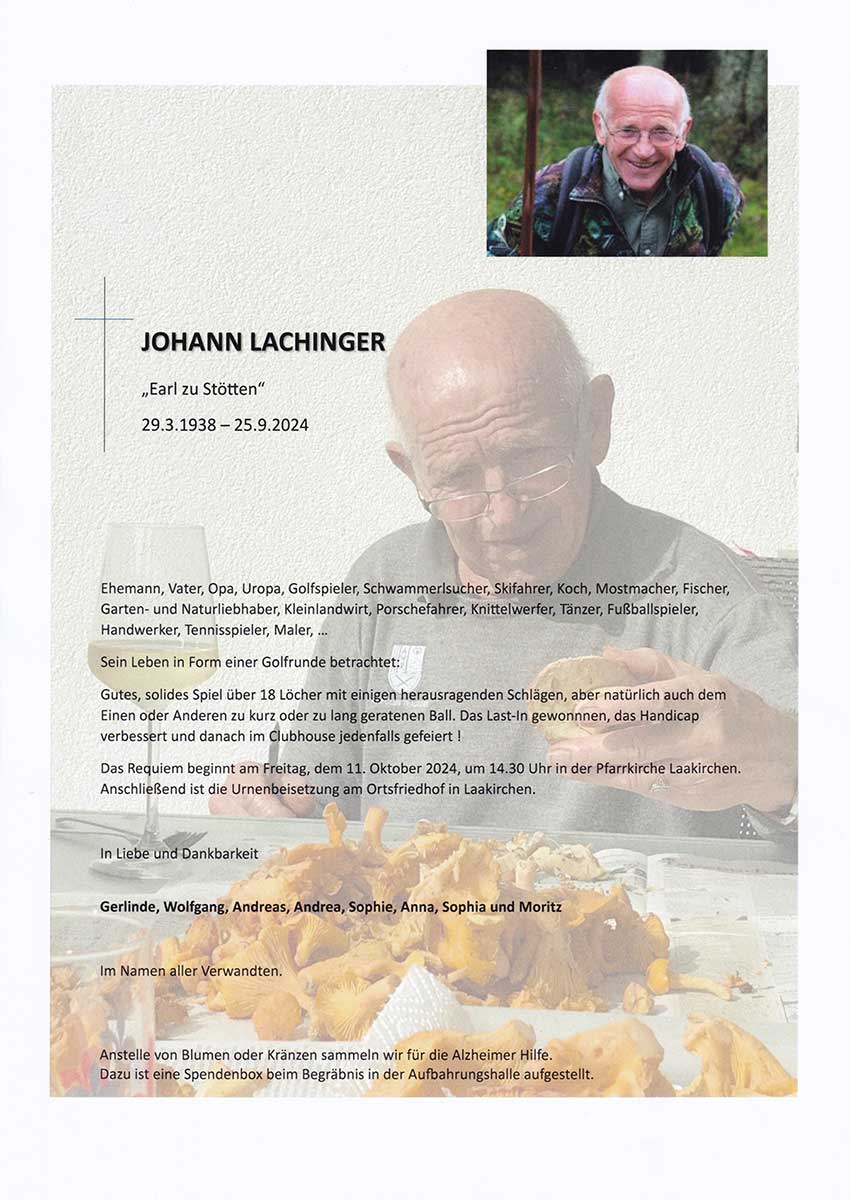 JOHANN LACHINGER

„Earl zu Stötten“

29.3.1938 – 25.9.2024

Ehemann, Vater, Opa, Uropa, Golfspieler, Schwammerlsucher, Skifahrer, Koch, Mostmacher, Fischer, Garten- und Naturliebhaber, Kleinlandwirt, Porschefahrer, Knittelwerfer, Tänzer, Fußballspieler, Handwerker, Tennisspieler, Maler, ...

Sein Leben in Form einer Golfrunde betrachtet:

Gutes, solides Spiel über 18 Löcher mit einigen herausragenden Schlägen, aber natürlich auch dem Einen oder Anderen zu kurz oder zu lang geratenen Ball. Das Last-In gewonnnen, das Handicap verbessert und danach im Clubhouse jedenfalls gefeiert !

Das Requiem beginnt am Freitag, dem 11. Oktober 2024, um 14.30 Uhr in der Pfarrkirche Laakirchen. Anschließend ist die Urnenbeisetzung am Ortsfriedhof in Laakirchen.

In Liebe und Dankbarkeit

Gerlinde, Wolfgang, Andreas, Andrea, Sophie, Anna, Sophia und Moritz

Im Namen aller Verwandten.

Anstelle von Blumen oder Kränzen sammeln wir für die Alzheimer Hilfe.
Dazu ist eine Spendenbox beim Begräbnis in der Aufbahrungshalle aufgestellt.